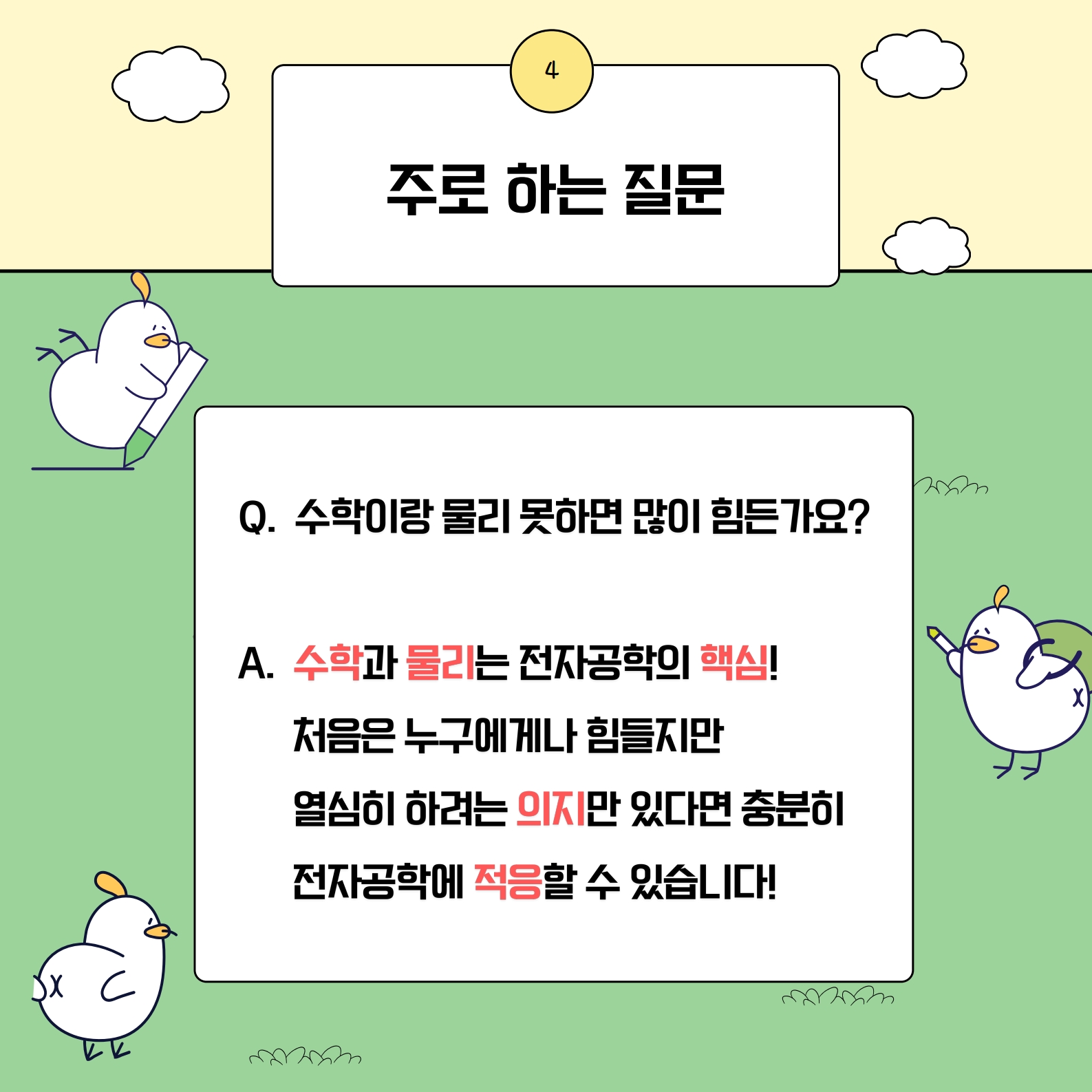 4

주로 하는 질문

Q. 수학이랑 물리 못하면 많이 힘든가요?

A. 수학과 물리는 전자공학의 핵심!
처음은 누구에게나 힘들지만
열심히 하려는 의지만 있다면 충분히
전자공학에 적응할 수 있습니다!